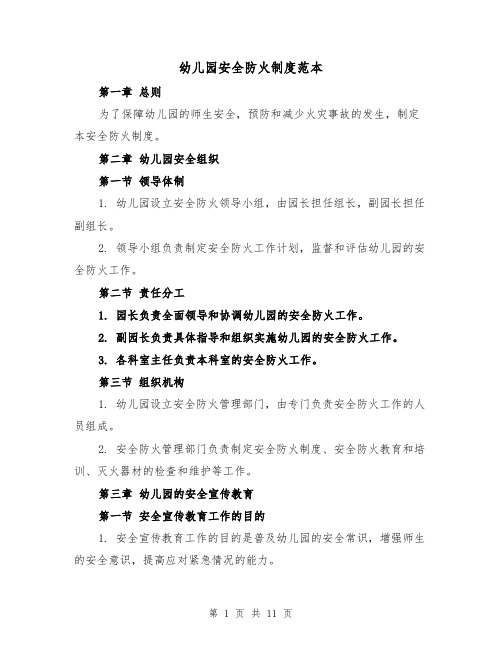 幼儿园安全防火制度范本

第一章 总则

为了保障幼儿园的师生安全，预防和减少火灾事故的发生，制定本安全防火制度。

第二章 幼儿园安全组织

第一节 领导体制

1. 幼儿园设立安全防火领导小组，由园长担任组长，副园长担任副组长。

2. 领导小组负责制定安全防火工作计划，监督和评估幼儿园的安全防火工作。

第二节 责任分工

1. 园长负责全面领导和协调幼儿园的安全防火工作。

2. 副园长负责具体指导和组织实施幼儿园的安全防火工作。

3. 各科室主任负责本科室的安全防火工作。

第三节 组织机构

1. 幼儿园设立安全防火管理部门，由专门负责安全防火工作的人员组成。

2. 安全防火管理部门负责制定安全防火制度、安全防火教育和培训、灭火器材的检查和维护等工作。

第三章 幼儿园的安全宣传教育

第一节 安全宣传教育工作的目的

1. 安全宣传教育工作的目的是普及幼儿园的安全常识，增强师生的安全意识，提高应对紧急情况的能力。

第 1 页 共 11 页